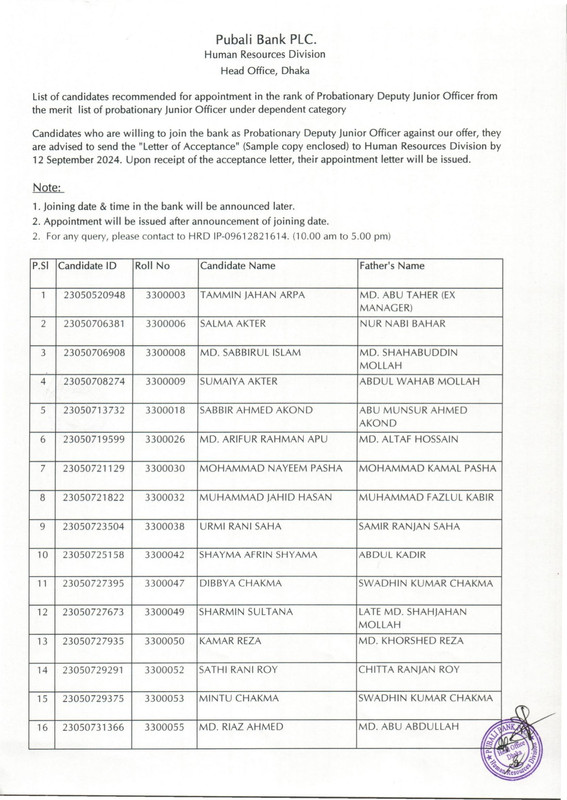 Pubali Bank PLC.
Human Resources Division
Head Office, Dhaka

List of candidates recommended for appointment in the rank of Probationary Deputy Junior Officer from the merit list of probationary Junior Officer under dependent category

Candidates who are willing to join the bank as Probationary Deputy Junior Officer against our offer, they are advised to send the "Letter of Acceptance" (Sample copy enclosed) to Human Resources Division by 12 September 2024. Upon receipt of the acceptance letter, their appointment letter will be issued.

Note:
1. Joining date & time in the bank will be announced later.
2. Appointment will be issued after announcement of joining date.
2. For any query, please contact to HRD IP-09612821614. (10.00 am to 5.00 pm)

| P.Sl | Candidate ID | Roll No | Candidate Name | Father's Name |
|---|---|---|---|---|
| 1 | 23050520948 | 3300003 | TAMMIN JAHAN ARPA | MD. ABU TAHER (EX MANAGER) |
| 2 | 23050706381 | 3300006 | SALMA AKTER | NUR NABI BAHAR |
| 3 | 23050706908 | 3300008 | MD. SABBIRUL ISLAM | MD. SHAHABUDDIN MOLLAH |
| 4 | 23050708274 | 3300009 | SUMAIYA AKTER | ABDUL WAHAB MOLLAH |
| 5 | 23050713732 | 3300018 | SABBIR AHMED AKOND | ABU MUNSUR AHMED AKOND |
| 6 | 23050719599 | 3300026 | MD. ARIFUR RAHMAN APU | MD. ALTAF HOSSAIN |
| 7 | 23050721129 | 3300030 | MOHAMMAD NAYEEM PASHA | MOHAMMAD KAMAL PASHA |
| 8 | 23050721822 | 3300032 | MUHAMMAD JAHID HASAN | MUHAMMAD FAZLUL KABIR |
| 9 | 23050723504 | 3300038 | URMI RANI SAHA | SAMIR RANJAN SAHA |
| 10 | 23050725158 | 3300042 | SHAYMA AFRIN SHYAMA | ABDUL KADIR |
| 11 | 23050727395 | 3300047 | DIBBYA CHAKMA | SWADHIN KUMAR CHAKMA |
| 12 | 23050727673 | 3300049 | SHARMIN SULTANA | LATE MD. SHAHJAHAN MOLLAH |
| 13 | 23050727935 | 3300050 | KAMAR REZA | MD. KHORSHED REZA |
| 14 | 23050729291 | 3300052 | SATHI RANI ROY | CHITTA RANJAN ROY |
| 15 | 23050729375 | 3300053 | MINTU CHAKMA | SWADHIN KUMAR CHAKMA |
| 16 | 23050731366 | 3300055 | MD. RIAZ AHMED | MD. ABU ABDULLAH |

PUBALI BANK
Head Office
Dhaka
Human Resources Division